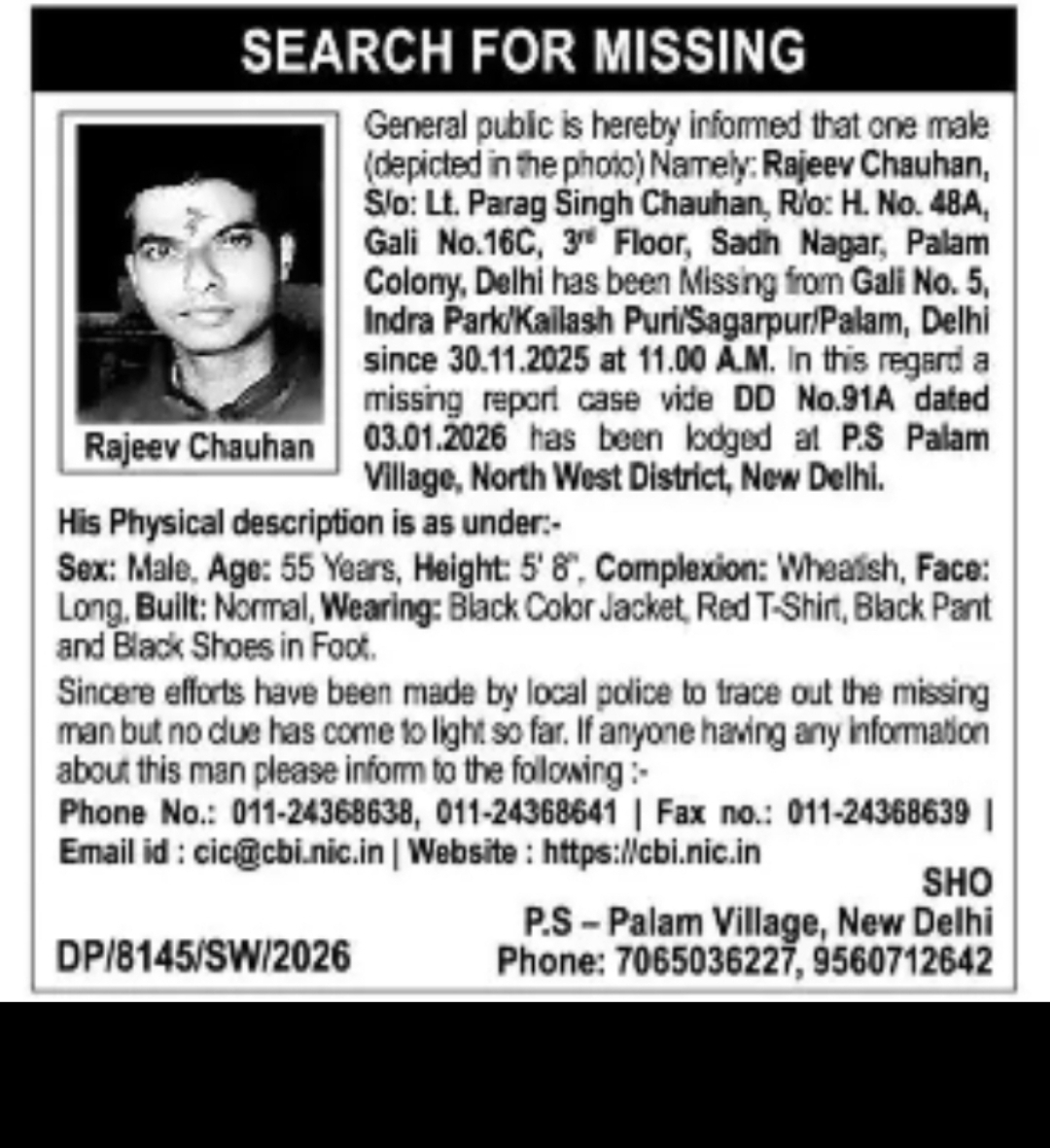 SEARCH FOR MISSING

Rajeev Chauhan

General public is hereby informed that one male (depicted in the photo) Namely: Rajeev Chauhan, S/o: Lt. Parag Singh Chauhan, R/o: H. No. 48A, Gali No.16C, 3rd Floor, Sadh Nagar, Palam Colony, Delhi has been Missing from Gali No. 5, Indra Park/Kailash Puri/Sagarpur/Palam, Delhi since 30.11.2025 at 11.00 A.M. In this regard a missing report case vide DD No.91A dated 03.01.2026 has been lodged at P.S Palam Village, North West District, New Delhi.

His Physical description is as under:-

Sex: Male, Age: 55 Years, Height: 5' 8", Complexion: Wheatish, Face: Long, Built: Normal, Wearing: Black Color Jacket, Red T-Shirt, Black Pant and Black Shoes in Foot.

Sincere efforts have been made by local police to trace out the missing man but no clue has come to light so far. If anyone having any information about this man please inform to the following :-

Phone No.: 011-24368638, 011-24368641 | Fax no.: 011-24368639 | Email id : cic@cbi.nic.in | Website : https://cbi.nic.in

SHO
P.S – Palam Village, New Delhi
Phone: 7065036227, 9560712642

DP/8145/SW/2026